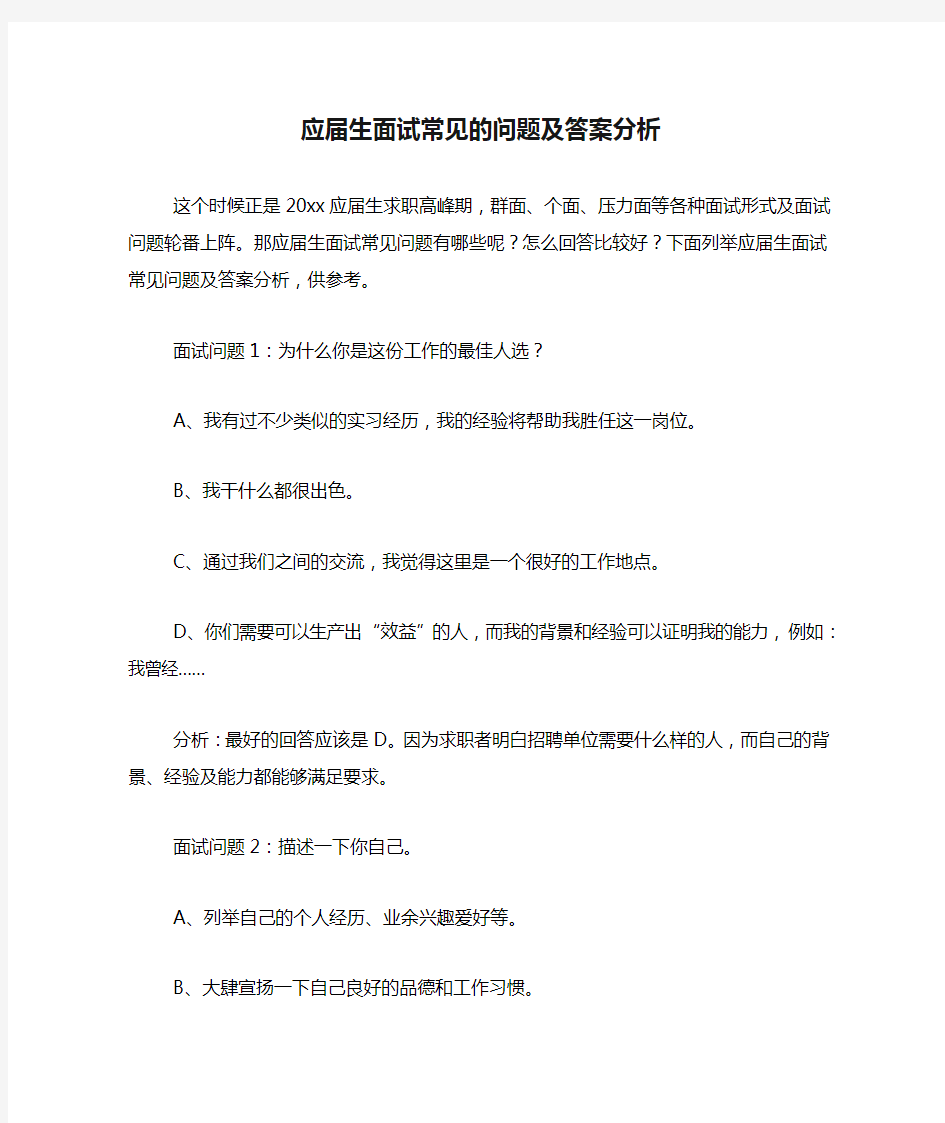 应届生面试常见的问题及答案分析

这个时候正是20xx应届生求职高峰期，群面、个面、压力面等各种面试形式及面试问题轮番上阵。那应届生面试常见问题有哪些呢？怎么回答比较好？下面列举应届生面试常见问题及答案分析，供参考。

面试问题1：为什么你是这份工作的最佳人选？

A、我有过不少类似的实习经历，我的经验将帮助我胜任这一岗位。

B、我干什么都很出色。

C、通过我们之间的交流，我觉得这里是一个很好的工作地点。

D、你们需要可以生产出“效益”的人，而我的背景和经验可以证明我的能力，例如：我曾经......

分析：最好的回答应该是D。因为求职者明白招聘单位需要什么样的人，而自己的背景、经验及能力都能够满足要求。

面试问题2：描述一下你自己。

A、列举自己的个人经历、业余兴趣爱好等。

B、大肆宣扬一下自己良好的品德和工作习惯。